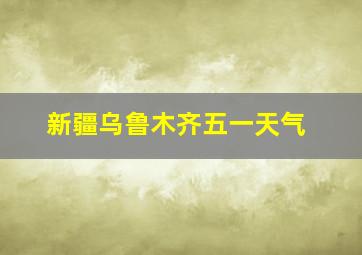 新疆乌鲁木齐五一天气